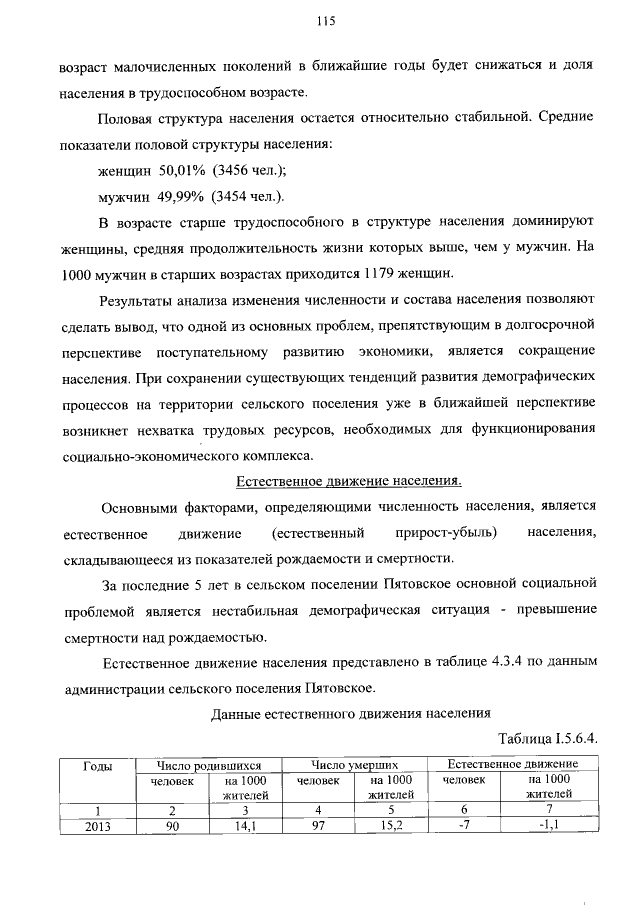 115

возраст малочисленных поколений в ближайшие годы будет снижаться и доля населения в трудоспособном возрасте.

Половая структура населения остается относительно стабильной. Средние показатели половой структуры населения:

женщин 50,01% (3456 чел.);

мужчин 49,99% (3454 чел.).

В возрасте старше трудоспособного в структуре населения доминируют женщины, средняя продолжительность жизни которых выше, чем у мужчин. На 1000 мужчин в старших возрастах приходится 1179 женщин.

Результаты анализа изменения численности и состава населения позволяют сделать вывод, что одной из основных проблем, препятствующим в долгосрочной перспективе поступательному развитию экономики, является сокращение населения. При сохранении существующих тенденций развития демографических процессов на территории сельского поселения уже в ближайшей перспективе возникнет нехватка трудовых ресурсов, необходимых для функционирования социально-экономического комплекса.

Естественное движение населения.

Основными факторами, определяющими численность населения, является естественное движение (естественный прирост-убыль) населения, складывающееся из показателей рождаемости и смертности.

За последние 5 лет в сельском поселении Пятовское основной социальной проблемой является нестабильная демографическая ситуация - превышение смертности над рождаемостью.

Естественное движение населения представлено в таблице 4.3.4 по данным администрации сельского поселения Пятовское.

Данные естественного движения населения

Таблица I.5.6.4.

| Годы | Число родившихся | | Число умерших | | Естественное движение | |
|---|---|---|---|---|---|---|
| | человек | на 1000 жителей | человек | на 1000 жителей | человек | на 1000 жителей |
| 1 | 2 | 3 | 4 | 5 | 6 | 7 |
| 2013 | 90 | 14,1 | 97 | 15,2 | -7 | -1,1 |